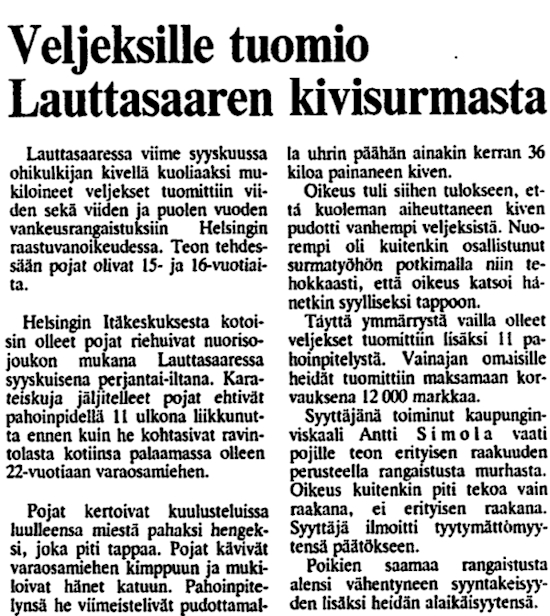 Veljeksille tuomio Lauttasaaren kivisurmasta

Lauttasaaressa viime syyskuussa ohikulkijan kivellä kuoliaaksi mukiloineet veljekset tuomittiin viiden sekä viiden ja puolen vuoden vankeusrangaistuksiin Helsingin raastuvanoikeudessa. Teon tehdessään pojat olivat 15- ja 16-vuotiaita.

Helsingin Itäkeskuksesta kotoisin olleet pojat riehuivat nuorisojoukon mukana Lauttasaaressa syyskuisena perjantai-iltana. Karateiskuja jäljitelleet pojat ehtivät pahoinpidellä 11 ulkona liikkunutta ennen kuin he kohtasivat ravintolasta kotiinsa palaamassa olleen 22-vuotiaan varaosamiehen.

Pojat kertoivat kuulusteluissa luulleensa miestä pahaksi hengeksi, joka piti tappaa. Pojat kävivät varaosamiehen kimppuun ja mukiloivat hänet katuun. Pahoinpitelynsä he viimeistelivät pudottamalla uhrin päähän ainakin kerran 36 kiloa painaneen kiven.

Oikeus tuli siihen tulokseen, että kuoleman aiheuttaneen kiven pudotti vanhempi veljeksistä. Nuorempi oli kuitenkin osallistunut surmatyöhön potkimalla niin tehokkaasti, että oikeus katsoi hänetkin syylliseksi tappoon.

Täyttä ymmärrystä vailla olleet veljekset tuomittiin lisäksi 11 pahoinpitelystä. Vainajan omaisille heidät tuomittiin maksamaan korvauksena 12 000 markkaa.

Syyttäjänä toiminut kaupunginviskaali Antti Simola vaati pojille teon erityisen raakuuden perusteella rangaistusta murhasta. Oikeus kuitenkin piti tekoa vain raakana, ei erityisen raakana. Syyttäjä ilmoitti tyytymättömyytensä päätökseen.

Poikien saamaa rangaistusta alensi vähentyneen syyntakeisyyden lisäksi heidän alaikäisyytensä.